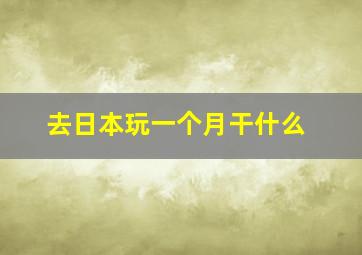 去日本玩一个月干什么